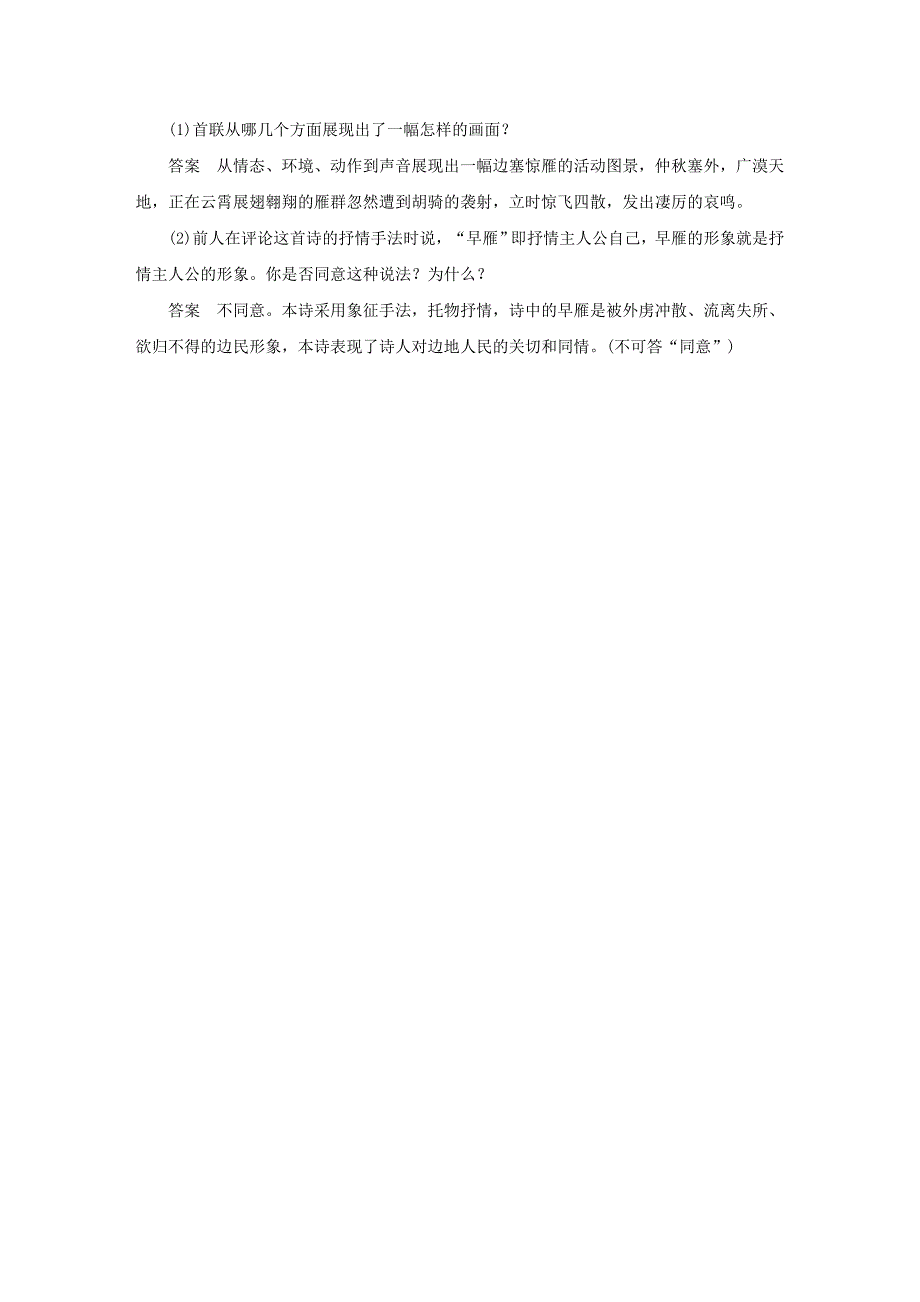 (1)首联从哪几个方面展现出了一幅怎样的画面？

答案　从情态、环境、动作到声音展现出一幅边塞惊雁的活动图景，仲秋塞外，广漠天地，正在云霄展翅翱翔的雁群忽然遭到胡骑的袭射，立时惊飞四散，发出凄厉的哀鸣。

(2)前人在评论这首诗的抒情手法时说，“早雁”即抒情主人公自己，早雁的形象就是抒情主人公的形象。你是否同意这种说法？为什么？

答案　不同意。本诗采用象征手法，托物抒情，诗中的早雁是被外虏冲散、流离失所、欲归不得的边民形象，本诗表现了诗人对边地人民的关切和同情。(不可答“同意”)